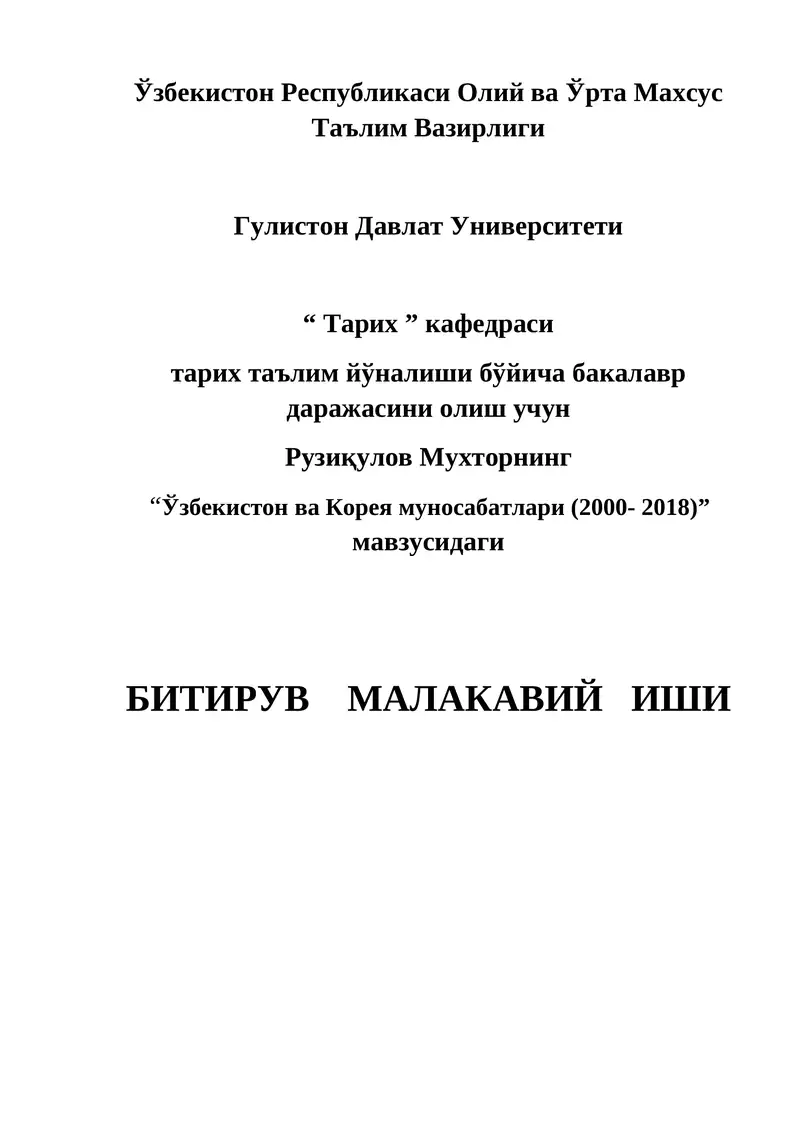 Ўзбекистон Республикаси Олий ва Ўрта Махсус Таълим Вазирлиги

Гулистон Давлат Университети

“ Тарих ” кафедраси

тарих таълим йўналиши бўйича бакалавр даражасини олиш учун

Рузиқулов Мухторнинг

“Ўзбекистон ва Корея муносабатлари (2000- 2018)” мавзусидаги

БИТИРУВ МАЛАКАВИЙ ИШИ